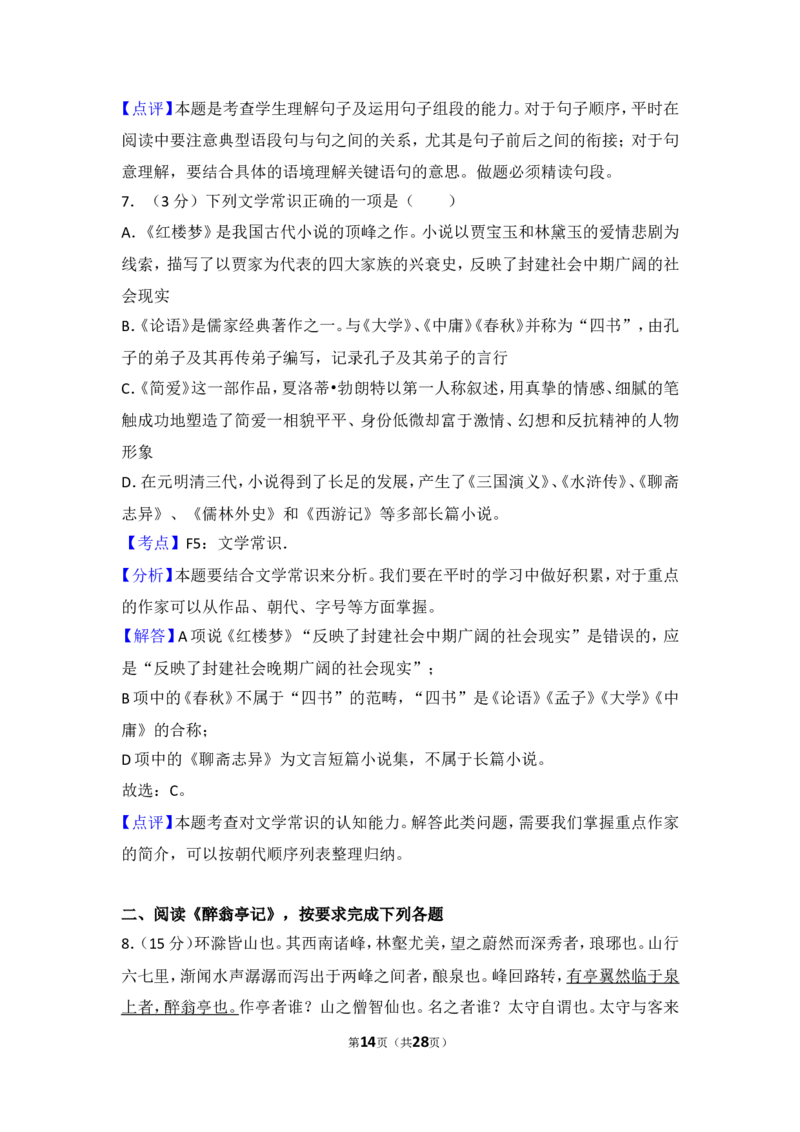 【点评】本题是考查学生理解句子及运用句子组段的能力。对于句子顺序，平时在阅读中要注意典型语段句与句之间的关系，尤其是句子前后之间的衔接；对于句意理解，要结合具体的语境理解关键语句的意思。做题必须精读句段。

7.（3分）下列文学常识正确的一项是（　　）

A.《红楼梦》是我国古代小说的顶峰之作。小说以贾宝玉和林黛玉的爱情悲剧为线索，描写了以贾家为代表的四大家族的兴衰史，反映了封建社会中期广阔的社会现实

B.《论语》是儒家经典著作之一。与《大学》、《中庸》《春秋》并称为“四书”，由孔子的弟子及其再传弟子编写，记录孔子及其弟子的言行

C.《简爱》这一部作品，夏洛蒂•勃朗特以第一人称叙述，用真挚的情感、细腻的笔触成功地塑造了简爱一相貌平平、身份低微却富于激情、幻想和反抗精神的人物形象

D.在元明清三代，小说得到了长足的发展，产生了《三国演义》、《水浒传》、《聊斋志异》、《儒林外史》和《西游记》等多部长篇小说。

【考点】F5：文学常识.

【分析】本题要结合文学常识来分析。我们要在平时的学习中做好积累，对于重点的作家可以从作品、朝代、字号等方面掌握。

【解答】A项说《红楼梦》“反映了封建社会中期广阔的社会现实”是错误的，应是“反映了封建社会晚期广阔的社会现实”；

B项中的《春秋》不属于“四书”的范畴，“四书”是《论语》《孟子》《大学》《中庸》的合称；

D项中的《聊斋志异》为文言短篇小说集，不属于长篇小说。

故选：C。

【点评】本题考查对文学常识的认知能力。解答此类问题，需要我们掌握重点作家的简介，可以按朝代顺序列表整理归纳。

二、阅读《醉翁亭记》，按要求完成下列各题

8.（15分）环滁皆山也。其西南诸峰，林壑尤美，望之蔚然而深秀者，琅琊也。山行六七里，渐闻水声潺潺而泻出于两峰之间者，酿泉也。峰回路转，有亭翼然临于泉上者，醉翁亭也。作亭者谁？山之僧智仙也。名之者谁？太守自谓也。太守与客来

第14页（共28页）